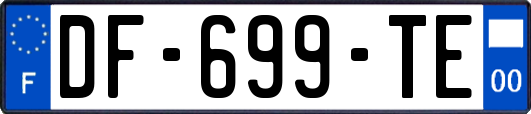 F

DF-699-TE

00